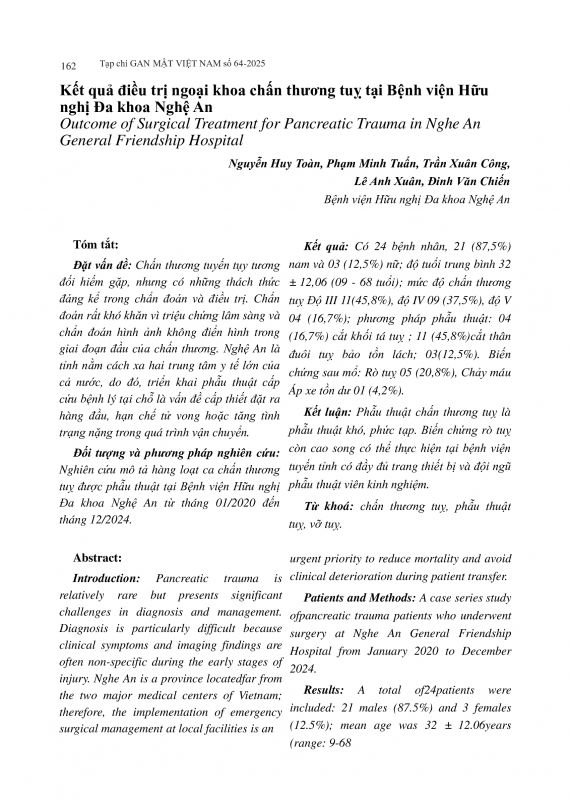 162 Tạp chí GAN MẬT VIỆT NAM số 64-2025

Kết quả điều trị ngoại khoa chấn thương tuỵ tại Bệnh viện Hữu nghị Đa khoa Nghệ An
Outcome of Surgical Treatment for Pancreatic Trauma in Nghe An General Friendship Hospital

Nguyễn Huy Toàn, Phạm Minh Tuấn, Trần Xuân Công, Lê Anh Xuân, Đinh Văn Chiến
Bệnh viện Hữu nghị Đa khoa Nghệ An

Tóm tắt:

Đặt vấn đề: Chấn thương tuyến tụy tương đối hiếm gặp, nhưng có những thách thức đáng kể trong chẩn đoán và điều trị. Chẩn đoán rất khó khăn vì triệu chứng lâm sàng và chẩn đoán hình ảnh không điển hình trong giai đoạn đầu của chấn thương. Nghệ An là tỉnh nằm cách xa hai trung tâm y tế lớn của cả nước, do đó, triển khai phẫu thuật cấp cứu bệnh lý tại chỗ là vấn đề cấp thiết đặt ra hàng đầu, hạn chế tử vong hoặc tăng tình trạng nặng trong quá trình vận chuyển.

Đối tượng và phương pháp nghiên cứu: Nghiên cứu mô tả hàng loạt ca chấn thương tuỵ được phẫu thuật tại Bệnh viện Hữu nghị Đa khoa Nghệ An từ tháng 01/2020 đến tháng 12/2024.

Kết quả: Có 24 bệnh nhân, 21 (87,5%) nam và 03 (12,5%) nữ; độ tuổi trung bình 32 ± 12,06 (09 - 68 tuổi); mức độ chấn thương tuỵ Độ III 11(45,8%), độ IV 09 (37,5%), độ V 04 (16,7%); phương pháp phẫu thuật: 04 (16,7%) cắt khối tá tuỵ ; 11 (45,8%)cắt thân đuôi tuỵ bảo tồn lách; 03(12,5%). Biến chứng sau mổ: Rò tuỵ 05 (20,8%), Chảy máu Áp xe tồn dư 01 (4,2%).

Kết luận: Phẫu thuật chấn thương tuỵ là phẫu thuật khó, phức tạp. Biến chứng rò tuỵ còn cao song có thể thực hiện tại bệnh viện tuyến tỉnh có đầy đủ trang thiết bị và đội ngũ phẫu thuật viên kinh nghiệm.

Từ khoá: chấn thương tuỵ, phẫu thuật tuỵ, vỡ tuỵ.

Abstract:

Introduction: Pancreatic trauma is relatively rare but presents significant challenges in diagnosis and management. Diagnosis is particularly difficult because clinical symptoms and imaging findings are often non-specific during the early stages of injury. Nghe An is a province locatedfar from the two major medical centers of Vietnam; therefore, the implementation of emergency surgical management at local facilities is an urgent priority to reduce mortality and avoid clinical deterioration during patient transfer.

Patients and Methods: A case series study ofpancreatic trauma patients who underwent surgery at Nghe An General Friendship Hospital from January 2020 to December 2024.

Results: A total of24patients were included: 21 males (87.5%) and 3 females (12.5%); mean age was 32 ± 12.06years (range: 9-68